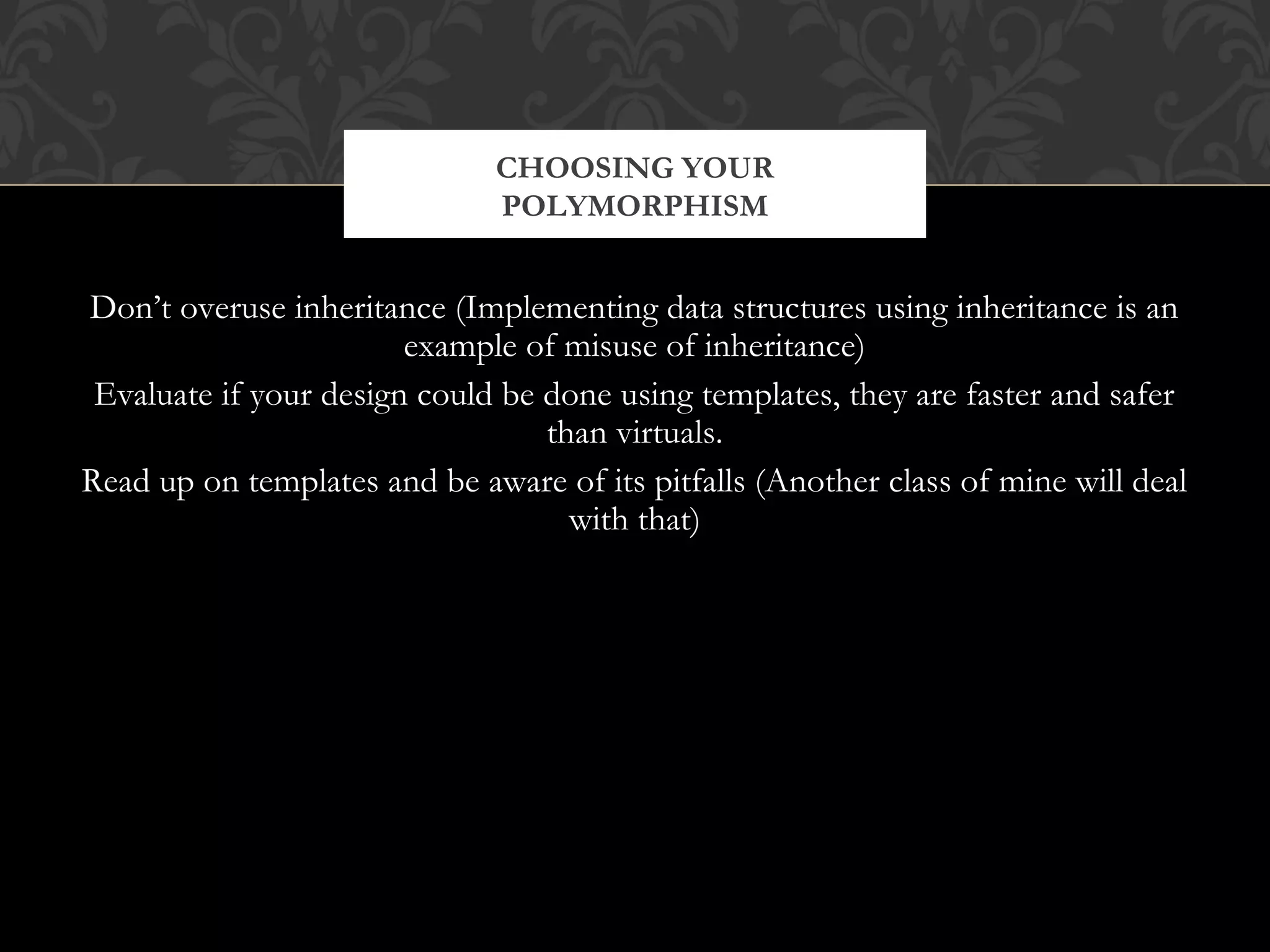 CHOOSING YOUR POLYMORPHISM

Don’t overuse inheritance (Implementing data structures using inheritance is an example of misuse of inheritance)

Evaluate if your design could be done using templates, they are faster and safer than virtuals.

Read up on templates and be aware of its pitfalls (Another class of mine will deal with that)